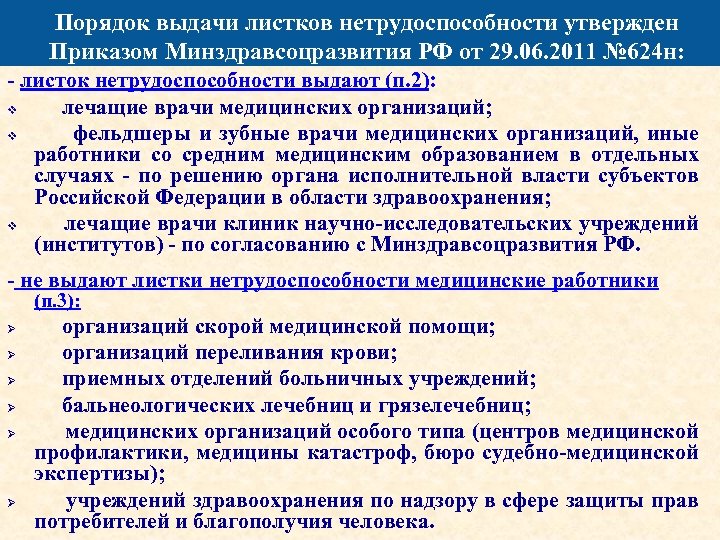 Порядок выдачи листков нетрудоспособности утвержден Приказом Минздравсоцразвития РФ от 29.06.2011 №624н:

- листок нетрудоспособности выдают (п.2):

❖ лечащие врачи медицинских организаций;

❖ фельдшеры и зубные врачи медицинских организаций, иные работники со средним медицинским образованием в отдельных случаях - по решению органа исполнительной власти субъектов Российской Федерации в области здравоохранения;

❖ лечащие врачи клиник научно-исследовательских учреждений (институтов) - по согласованию с Минздравсоцразвития РФ.

- не выдают листки нетрудоспособности медицинские работники (п.3):

➢ организаций скорой медицинской помощи;

➢ организаций переливания крови;

➢ приемных отделений больничных учреждений;

➢ бальнеологических лечебниц и грязелечебниц;

➢ медицинских организаций особого типа (центров медицинской профилактики, медицины катастроф, бюро судебно-медицинской экспертизы);

➢ учреждений здравоохранения по надзору в сфере защиты прав потребителей и благополучия человека.